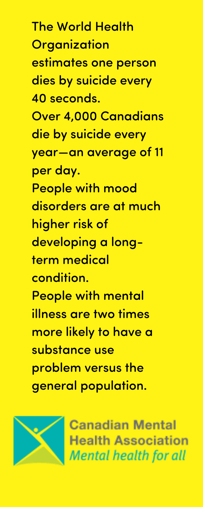 The World Health Organization estimates one person dies by suicide every 40 seconds.
Over 4,000 Canadians die by suicide every year—an average of 11 per day.
People with mood disorders are at much higher risk of developing a long-term medical condition.
People with mental illness are two times more likely to have a substance use problem versus the general population.

Canadian Mental Health Association
Mental health for all